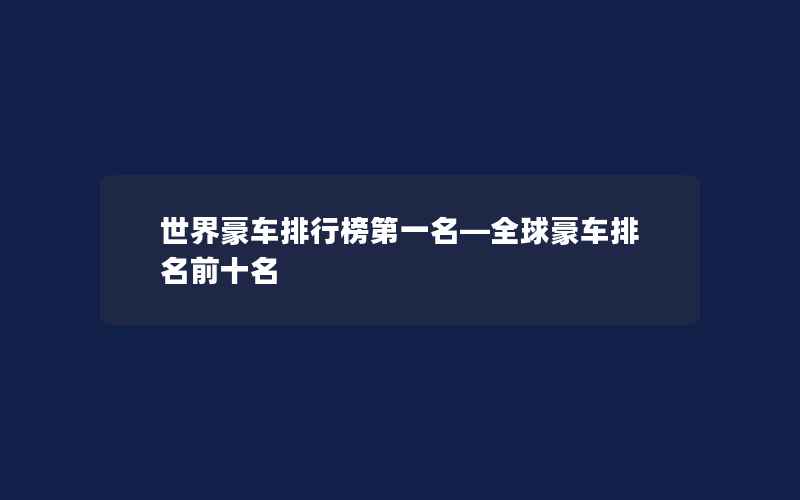 世界豪车排行榜第一名—全球豪车排名前十名